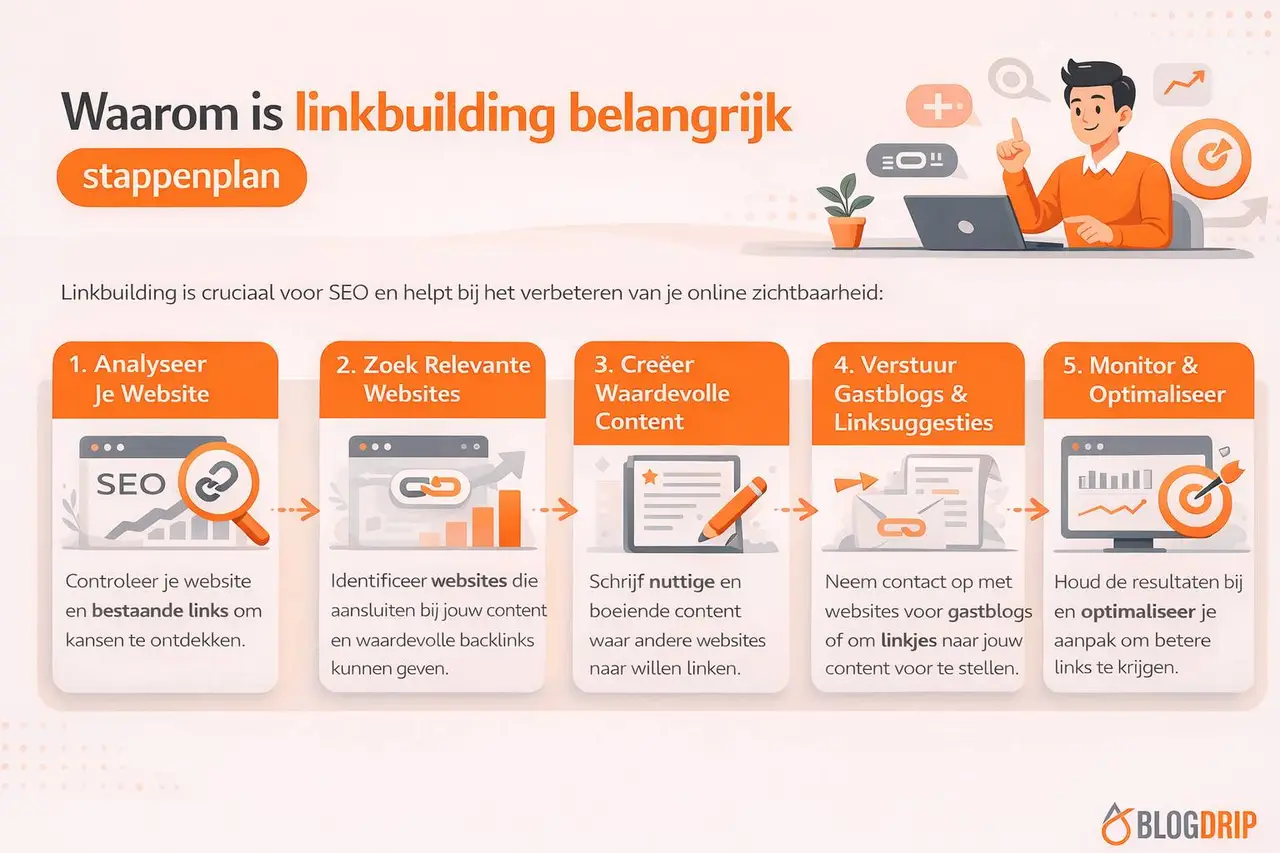 Waarom is linkbuilding belangrijk

stappenplan

Linkbuilding is cruciaal voor SEO en helpt bij het verbeteren van je online zichtbaarheid:

1. Analyseer Je Website

SEO

Controleer je website en bestaande links om kansen te ontdekken.

2. Zoek Relevante Websites

Identificeer websites die aansluiten bij jouw content en waardevolle backlinks kunnen geven.

3. Creëer Waardevolle Content

Schrijf nuttige en boeiende content waar andere websites naar willen linken.

4. Verstuur Gastblogs & Linksuggesties

Neem contact op met websites voor gastblogs of om linkjes naar jouw content voor te stellen.

5. Monitor & Optimaliseer

Houd de resultaten bij en optimaliseer je aanpak om betere links te krijgen.

BLOGDRIP